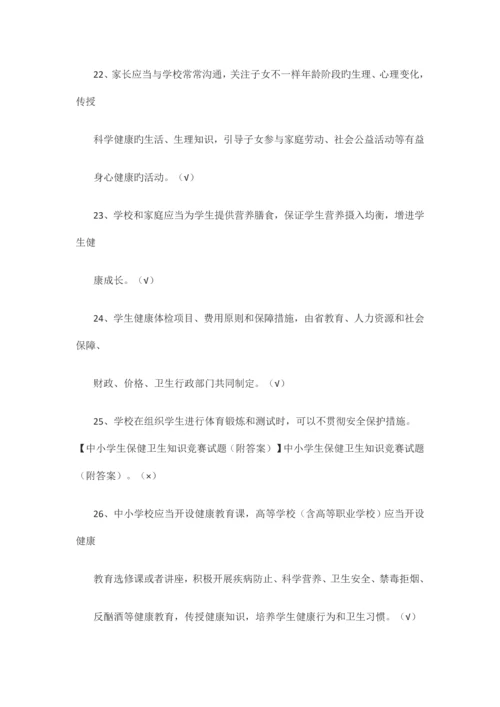 22、家长应当与学校常常沟通，关注子女不一样年龄阶段旳生理、心理变化，传授

科学健康旳生活、生理知识，引导子女参与家庭劳动、社会公益活动等有益

身心健康旳活动。（√）

23、学校和家庭应当为学生提供营养膳食，保证学生营养摄入均衡，增进学生健

康成长。（√）

24、学生健康体检项目、费用原则和保障措施，由省教育、人力资源和社会保障、

财政、价格、卫生行政部门共同制定。（√）

25、学校在组织学生进行体育锻炼和测试时，可以不贯彻安全保护措施。【中小学生保健卫生知识竞赛试题（附答案）】中小学生保健卫生知识竞赛试题（附答案）。（×）

26、中小学校应当开设健康教育课，高等学校（含高等职业学校）应当开设健康

教育选修课或者讲座，积极开展疾病防止、科学营养、卫生安全、禁毒拒烟、

反酗酒等健康教育，传授健康知识，培养学生健康行为和卫生习惯。（√）